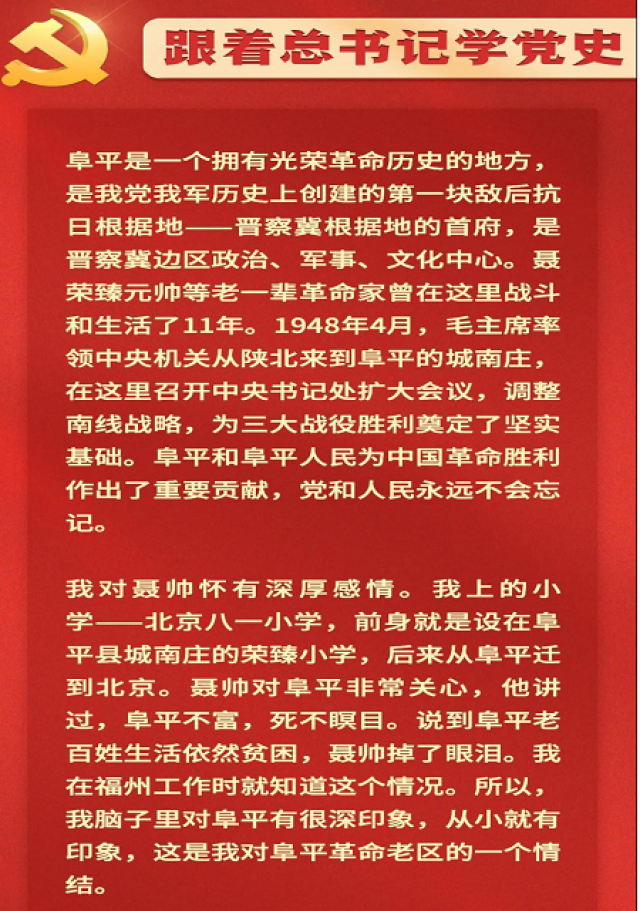 跟着总书记学党史

阜平是一个拥有光荣革命历史的地方，是我党我军历史上创建的第一块敌后抗日根据地——晋察冀根据地的首府，是晋察冀边区政治、军事、文化中心。聂荣臻元帅等老一辈革命家曾在这里战斗和生活了11年。1948年4月，毛主席率领中央机关从陕北来到阜平的城南庄，在这里召开中央书记处扩大会议，调整南线战略，为三大战役胜利奠定了坚实基础。阜平和阜平人民为中国革命胜利作出了重要贡献，党和人民永远不会忘记。

我对聂帅怀有深厚感情。我上的小学——北京八一小学，前身就是设在阜平县城南庄的荣臻小学，后来从阜平迁到北京。聂帅对阜平非常关心，他讲过，阜平不富，死不瞑目。说到阜平老百姓生活依然贫困，聂帅掉了眼泪。我在福州工作时就知道这个情况。所以，我脑子里对阜平有很深印象，从小就有印象，这是我对阜平革命老区的一个情结。